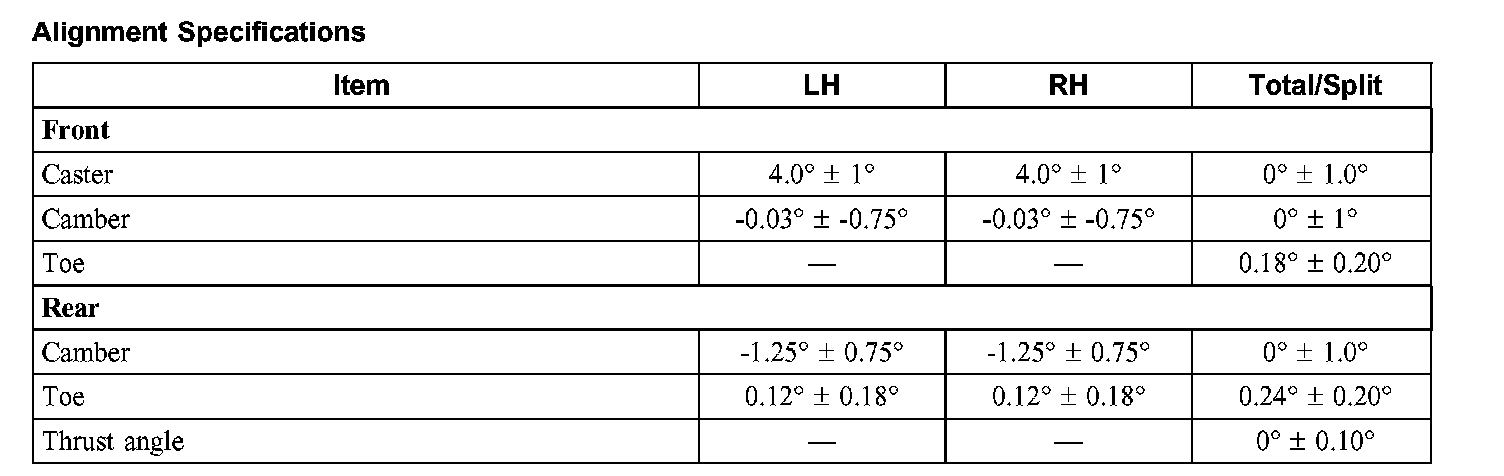 Alignment Specifications

| Item | LH | RH | Total/Split |
|---|---|---|---|
| Front | | | |
| Caster | 4.0° ± 1° | 4.0° ± 1° | 0° ± 1.0° |
| Camber | -0.03° ± -0.75° | -0.03° ± -0.75° | 0° ± 1° |
| Toe | — | — | 0.18° ± 0.20° |
| Rear | | | |
| Camber | -1.25° ± 0.75° | -1.25° ± 0.75° | 0° ± 1.0° |
| Toe | 0.12° ± 0.18° | 0.12° ± 0.18° | 0.24° ± 0.20° |
| Thrust angle | — | — | 0° ± 0.10° |